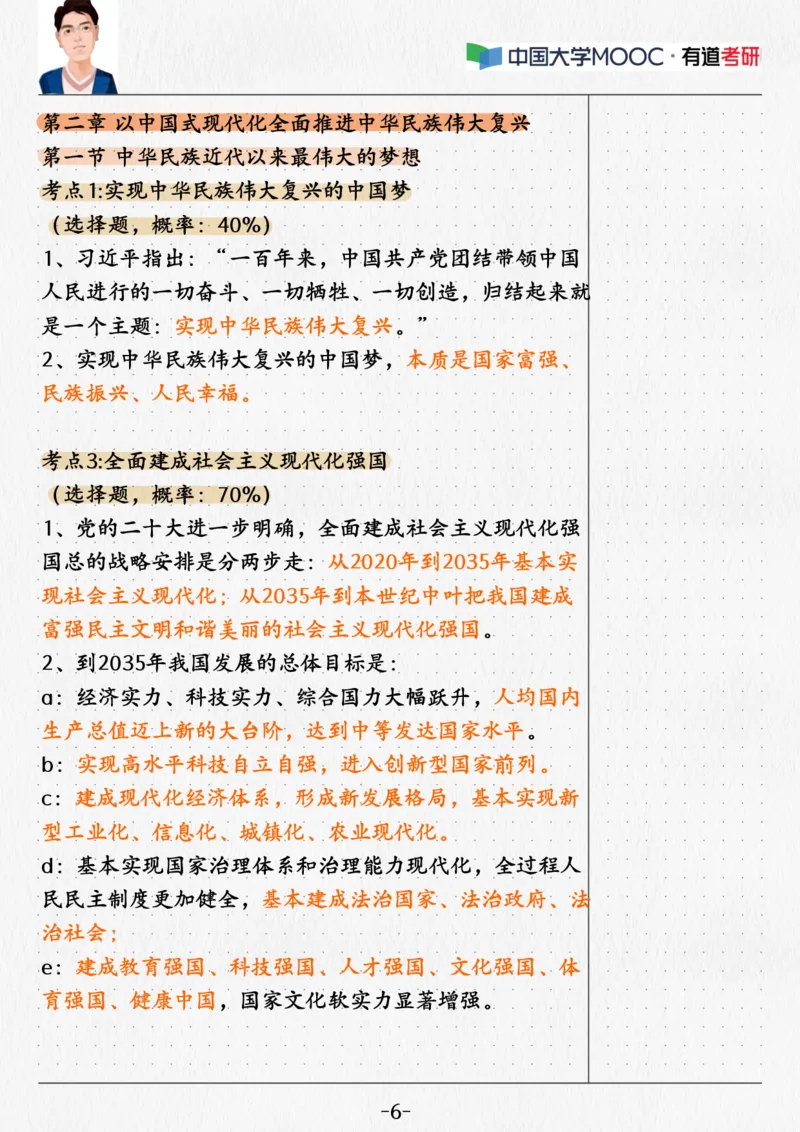 中国大学MOOC · 有道考研

第二章 以中国式现代化全面推进中华民族伟大复兴
第一节 中华民族近代以来最伟大的梦想
考点1:实现中华民族伟大复兴的中国梦
（选择题，概率：40%）
1、习近平指出：“一百年来，中国共产党团结带领中国人民进行的一切奋斗、一切牺牲、一切创造，归结起来就是一个主题：实现中华民族伟大复兴。”
2、实现中华民族伟大复兴的中国梦，本质是国家富强、民族振兴、人民幸福。

考点3:全面建成社会主义现代化强国
（选择题，概率：70%）
1、党的二十大进一步明确，全面建成社会主义现代化强国总的战略安排是分两步走：从2020年到2035年基本实现社会主义现代化；从2035年到本世纪中叶把我国建成富强民主文明和谐美丽的社会主义现代化强国。
2、到2035年我国发展的总体目标是：
a：经济实力、科技实力、综合国力大幅跃升，人均国内生产总值迈上新的大台阶，达到中等发达国家水平。
b：实现高水平科技自立自强，进入创新型国家前列。
c：建成现代化经济体系，形成新发展格局，基本实现新型工业化、信息化、城镇化、农业现代化。
d：基本实现国家治理体系和治理能力现代化，全过程人民民主制度更加健全，基本建成法治国家、法治政府、法治社会；
e：建成教育强国、科技强国、人才强国、文化强国、体育强国、健康中国，国家文化软实力显著增强。

-6-